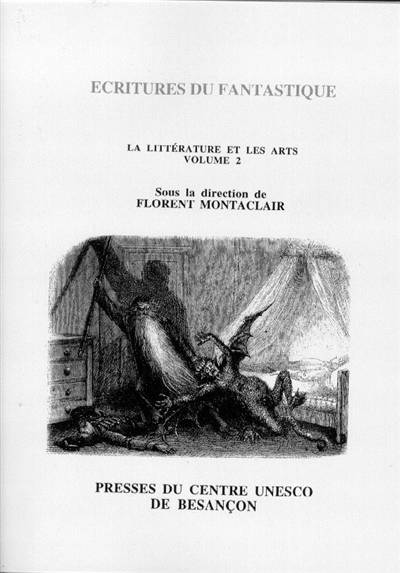 ECRITURES DU FANTASTIQUE

LA LITTÉRATURE ET LES ARTS
VOLUME 2

Sous la direction de
FLORENT MONTACLAIR

PRESSES DU CENTRE UNESCO
DE BESANÇON